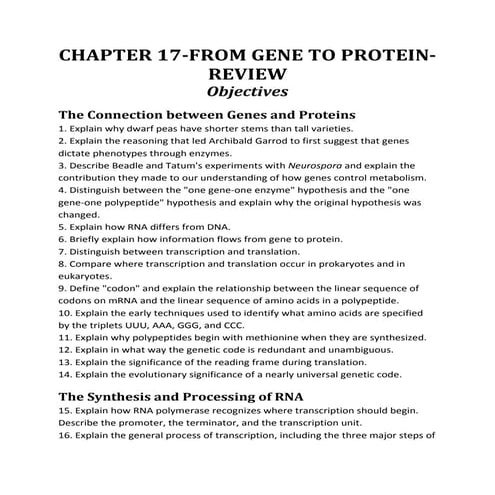 CHAPTER 17-FROM GENE TO PROTEIN-REVIEW
Objectives

The Connection between Genes and Proteins
1. Explain why dwarf peas have shorter stems than tall varieties.
2. Explain the reasoning that led Archibald Garrod to first suggest that genes dictate phenotypes through enzymes.
3. Describe Beadle and Tatum's experiments with Neurospora and explain the contribution they made to our understanding of how genes control metabolism.
4. Distinguish between the "one gene-one enzyme" hypothesis and the "one gene-one polypeptide" hypothesis and explain why the original hypothesis was changed.
5. Explain how RNA differs from DNA.
6. Briefly explain how information flows from gene to protein.
7. Distinguish between transcription and translation.
8. Compare where transcription and translation occur in prokaryotes and in eukaryotes.
9. Define "codon" and explain the relationship between the linear sequence of codons on mRNA and the linear sequence of amino acids in a polypeptide.
10. Explain the early techniques used to identify what amino acids are specified by the triplets UUU, AAA, GGG, and CCC.
11. Explain why polypeptides begin with methionine when they are synthesized.
12. Explain in what way the genetic code is redundant and unambiguous.
13. Explain the significance of the reading frame during translation.
14. Explain the evolutionary significance of a nearly universal genetic code.

The Synthesis and Processing of RNA
15. Explain how RNA polymerase recognizes where transcription should begin. Describe the promoter, the terminator, and the transcription unit.
16. Explain the general process of transcription, including the three major steps of